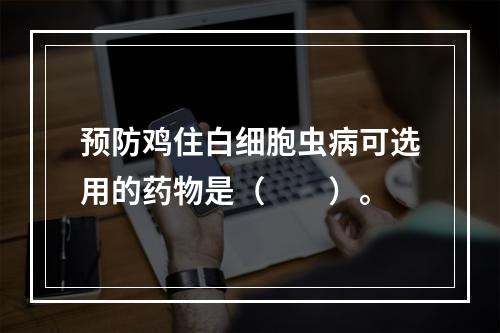 预防鸡住白细胞虫病可选用的药物是（　　）。